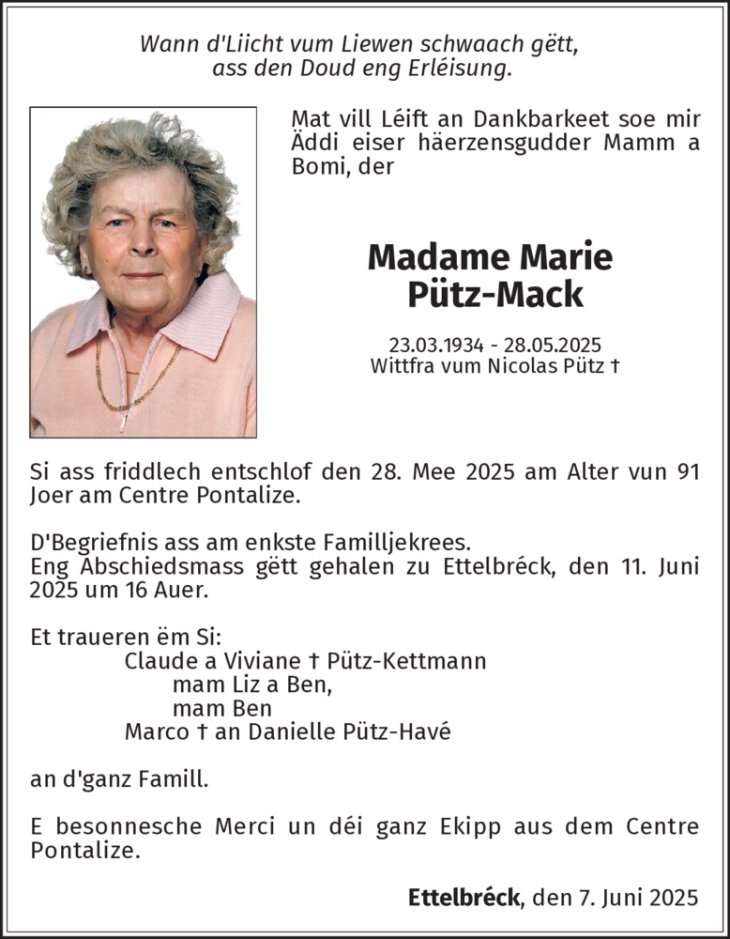 Wann d'Liicht vum Liewen schwaach gëtt,
ass den Doud eng Erléisung.

Mat vill Léift an Dankbarkeet soe mir Äddi eiser häerzensgudder Mamm a Bomi, der

Madame Marie Pütz-Mack

23.03.1934 - 28.05.2025
Wittfra vum Nicolas Pütz †

Si ass friddlech entschlof den 28. Mee 2025 am Alter vun 91 Joer am Centre Pontalize.

D'Begriefnis ass am enkste Familljekrees.
Eng Abschiedsmass gëtt gehalen zu Ettelbréck, den 11. Juni 2025 um 16 Auer.

Et traueren ëm Si:
Claude a Viviane † Pütz-Kettmann
mam Liz a Ben,
mam Ben
Marco † an Danielle Pütz-Havé

an d'ganz Famill.

E besonnesche Merci un déi ganz Ekipp aus dem Centre Pontalize.

Ettelbréck, den 7. Juni 2025